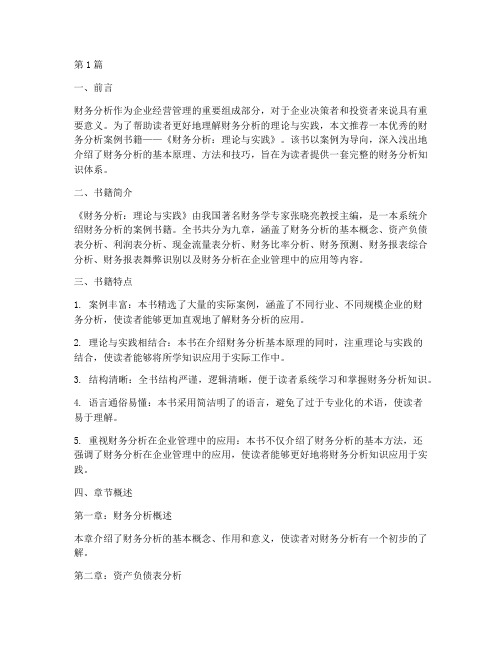 第1篇

一、前言

财务分析作为企业经营管理的重要组成部分，对于企业决策者和投资者来说具有重要意义。为了帮助读者更好地理解财务分析的理论与实践，本文推荐一本优秀的财务分析案例书籍——《财务分析：理论与实践》。该书以案例为导向，深入浅出地介绍了财务分析的基本原理、方法和技巧，旨在为读者提供一套完整的财务分析知识体系。

二、书籍简介

《财务分析：理论与实践》由我国著名财务学专家张晓亮教授主编，是一本系统介绍财务分析的案例书籍。全书共分为九章，涵盖了财务分析的基本概念、资产负债表分析、利润表分析、现金流量表分析、财务比率分析、财务预测、财务报表综合分析、财务报表舞弊识别以及财务分析在企业管理中的应用等内容。

三、书籍特点

1. 案例丰富：本书精选了大量的实际案例，涵盖了不同行业、不同规模企业的财务分析，使读者能够更加直观地了解财务分析的应用。

2. 理论与实践相结合：本书在介绍财务分析基本原理的同时，注重理论与实践的结合，使读者能够将所学知识应用于实际工作中。

3. 结构清晰：全书结构严谨，逻辑清晰，便于读者系统学习和掌握财务分析知识。

4. 语言通俗易懂：本书采用简洁明了的语言，避免了过于专业化的术语，使读者易于理解。

5. 重视财务分析在企业管理中的应用：本书不仅介绍了财务分析的基本方法，还强调了财务分析在企业管理中的应用，使读者能够更好地将财务分析知识应用于实践。

四、章节概述

第一章：财务分析概述

本章介绍了财务分析的基本概念、作用和意义，使读者对财务分析有一个初步的了解。

第二章：资产负债表分析